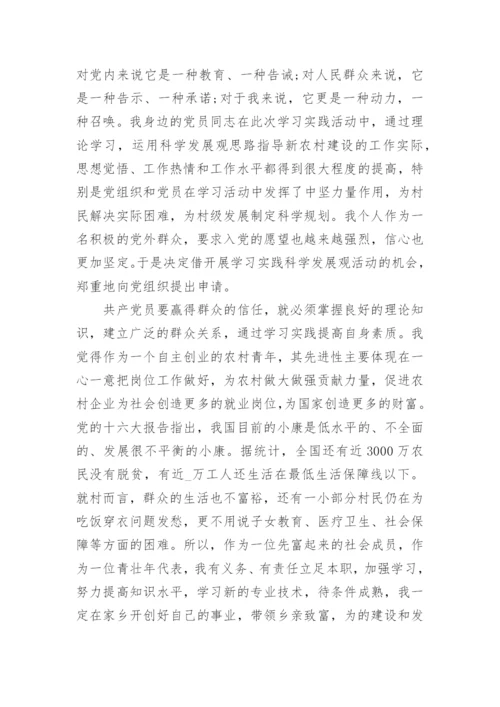 对党内来说它是一种教育、一种告诫;对人民群众来说，它是一种告示、一种承诺;对于我来说，它更是一种动力，一种召唤。我身边的党员同志在此次学习实践活动中，通过理论学习，运用科学发展观思路指导新农村建设的工作实际，思想觉悟、工作热情和工作水平都得到很大程度的提高，特别是党组织和党员在学习活动中发挥了中坚力量作用，为村民解决实际困难，为村级发展制定科学规划。我个人作为一名积极的党外群众，要求入党的愿望也越来越强烈，信心也更加坚定。于是决定借开展学习实践科学发展观活动的机会，郑重地向党组织提出申请。

共产党员要赢得群众的信任，就必须掌握良好的理论知识，建立广泛的群众关系，通过学习实践提高自身素质。我觉得作为一个自主创业的农村青年，其先进性主要体现在一心一意把岗位工作做好，为农村做大做强贡献力量，促进农村企业为社会创造更多的就业岗位，为国家创造更多的财富。党的十六大报告指出，我国目前的小康是低水平的、不全面的、发展很不平衡的小康。据统计，全国还有近3000万农民没有脱贫，有近_万工人还生活在最低生活保障线以下。就村而言，群众的生活也不富裕，还有一小部分村民仍在为吃饭穿衣问题发愁，更不用说子女教育、医疗卫生、社会保障等方面的困难。所以，作为一位先富起来的社会成员，作为一位青壮年代表，我有义务、有责任立足本职，加强学习，努力提高知识水平，学习新的专业技术，待条件成熟，我一定在家乡开创好自己的事业，带领乡亲致富，为的建设和发